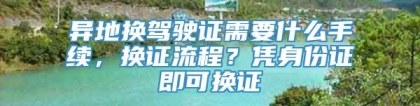 异地换驾驶证需要什么手续，换证流程？凭身份证即可换证